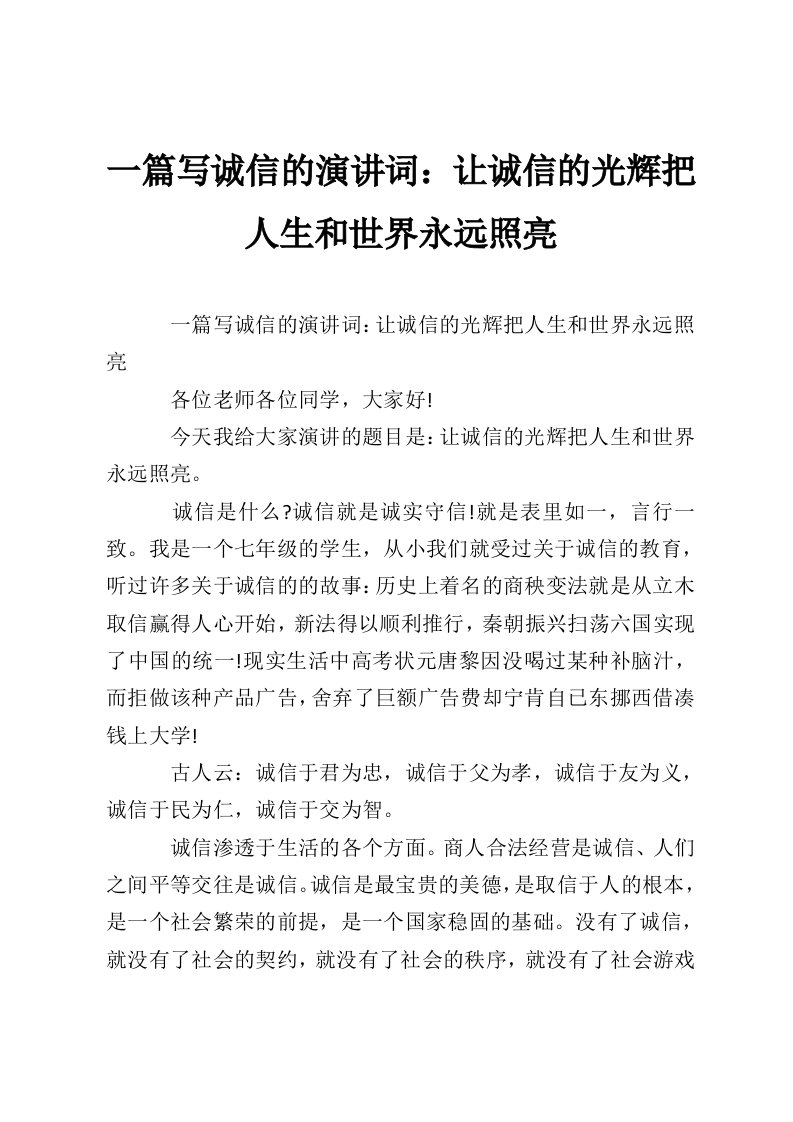 一篇写诚信的演讲词：让诚信的光辉把人生和世界永远照亮

一篇写诚信的演讲词：让诚信的光辉把人生和世界永远照亮

各位老师各位同学，大家好!

今天我给大家演讲的题目是：让诚信的光辉把人生和世界永远照亮。

诚信是什么?诚信就是诚实守信!就是表里如一，言行一致。我是一个七年级的学生，从小我们就受过关于诚信的教育，听过许多关于诚信的的故事：历史上着名的商秧变法就是从立木取信赢得人心开始，新法得以顺利推行，秦朝振兴扫荡六国实现了中国的统一!现实生活中高考状元唐黎因没喝过某种补脑汁，而拒做该种产品广告，舍弃了巨额广告费却宁肯自己东挪西借凑钱上大学!

古人云：诚信于君为忠，诚信于父为孝，诚信于友为义，诚信于民为仁，诚信于交为智。

诚信渗透于生活的各个方面。商人合法经营是诚信、人们之间平等交往是诚信。诚信是最宝贵的美德，是取信于人的根本，是一个社会繁荣的前提，是一个国家稳固的基础。没有了诚信，就没有了社会的契约，就没有了社会的秩序，就没有了社会游戏